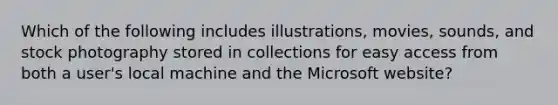 Which of the following includes illustrations, movies, sounds, and stock photography stored in collections for easy access from both a user's local machine and the Microsoft website?